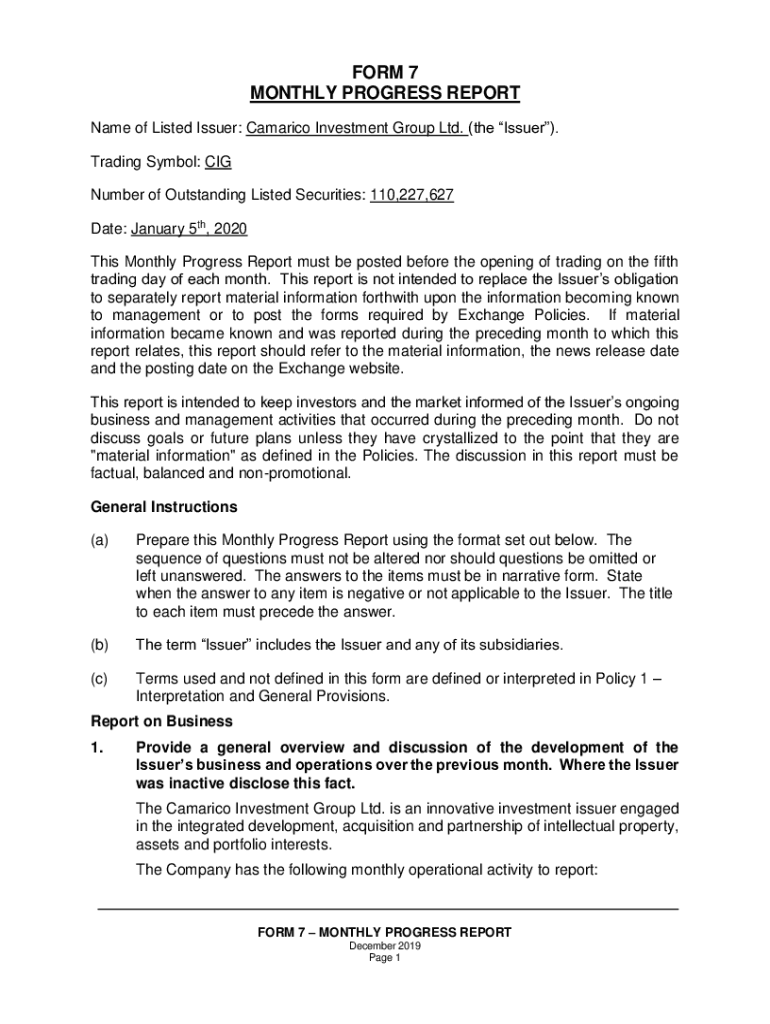 FORM 7
MONTHLY PROGRESS REPORT

Name of Listed Issuer: Camarico Investment Group Ltd. (the “Issuer”).

Trading Symbol: CIG

Number of Outstanding Listed Securities: 110,227,627

Date: January 5$^{th}$, 2020

This Monthly Progress Report must be posted before the opening of trading on the fifth trading day of each month. This report is not intended to replace the Issuer’s obligation to separately report material information forthwith upon the information becoming known to management or to post the forms required by Exchange Policies. If material information became known and was reported during the preceding month to which this report relates, this report should refer to the material information, the news release date and the posting date on the Exchange website.

This report is intended to keep investors and the market informed of the Issuer’s ongoing business and management activities that occurred during the preceding month. Do not discuss goals or future plans unless they have crystallized to the point that they are "material information" as defined in the Policies. The discussion in this report must be factual, balanced and non-promotional.

General Instructions

(a) Prepare this Monthly Progress Report using the format set out below. The sequence of questions must not be altered nor should questions be omitted or left unanswered. The answers to the items must be in narrative form. State when the answer to any item is negative or not applicable to the Issuer. The title to each item must precede the answer.

(b) The term “Issuer” includes the Issuer and any of its subsidiaries.

(c) Terms used and not defined in this form are defined or interpreted in Policy 1 – Interpretation and General Provisions.

Report on Business

1. Provide a general overview and discussion of the development of the Issuer’s business and operations over the previous month. Where the Issuer was inactive disclose this fact.

The Camarico Investment Group Ltd. is an innovative investment issuer engaged in the integrated development, acquisition and partnership of intellectual property, assets and portfolio interests.

The Company has the following monthly operational activity to report:

FORM 7 – MONTHLY PROGRESS REPORT
December 2019
Page 1